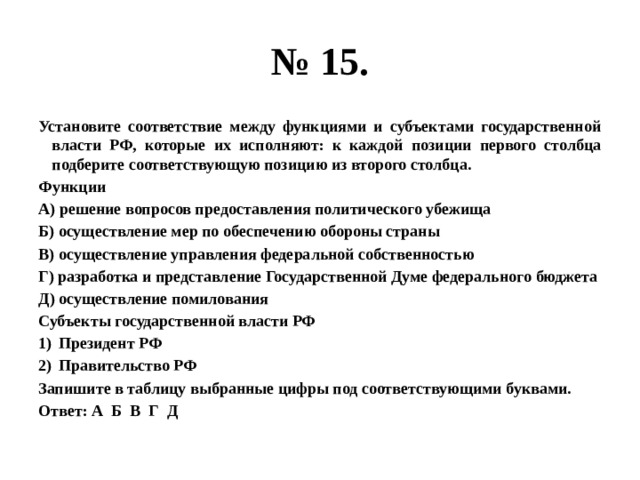 № 15.

Установите соответствие между функциями и субъектами государственной власти РФ, которые их исполняют: к каждой позиции первого столбца подберите соответствующую позицию из второго столбца.

Функции

А) решение вопросов предоставления политического убежища

Б) осуществление мер по обеспечению обороны страны

В) осуществление управления федеральной собственностью

Г) разработка и представление Государственной Думе федерального бюджета

Д) осуществление помилования

Субъекты государственной власти РФ

1) Президент РФ

2) Правительство РФ

Запишите в таблицу выбранные цифры под соответствующими буквами.

Ответ: А Б В Г Д